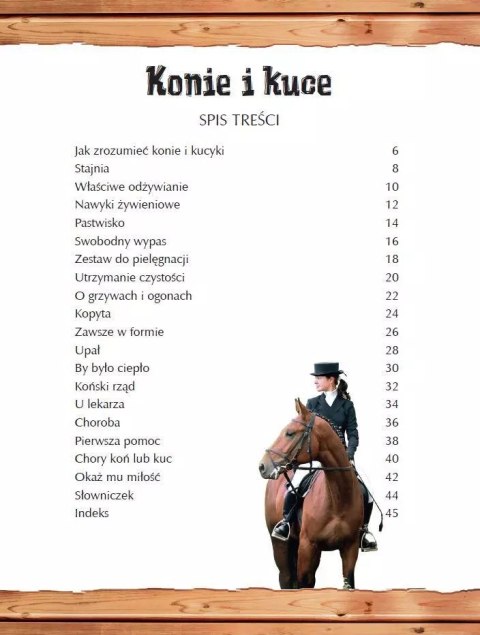 Konie i kuce

SPIS TREŚCI

Jak zrozumieć konie i kucyki 6
Stajnia 8
Właściwe odżywianie 10
Nawyki żywieniowe 12
Pastwisko 14
Swobodny wypas 16
Zestaw do pielęgnacji 18
Utrzymanie czystości 20
O grzywach i ogonach 22
Kopyta 24
Zawsze w formie 26
Upał 28
By było ciepło 30
Koński rząd 32
U lekarza 34
Choroba 36
Pierwsza pomoc 38
Chory koń lub kuc 40
Okaż mu miłość 42
Słowniczek 44
Indeks 45